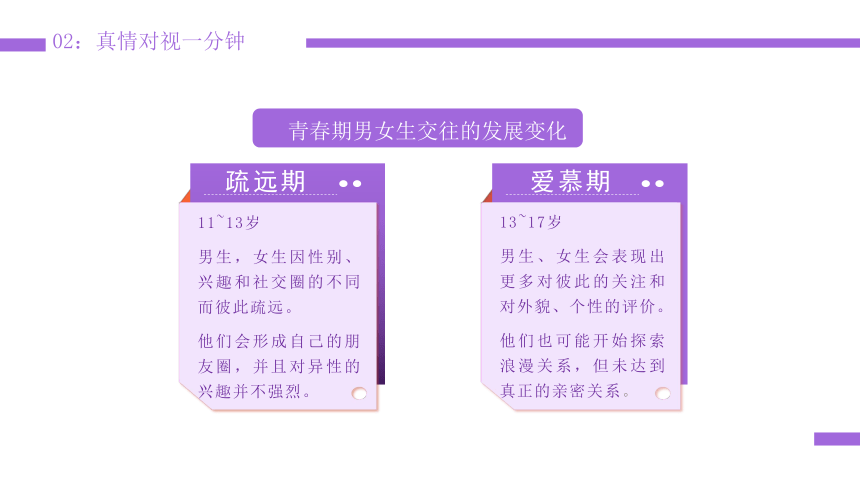 02：真情对视一分钟

青春期男女生交往的发展变化

疏远期

11~13岁

男生，女生因性别、兴趣和社交圈的不同而彼此疏远。

他们会形成自己的朋友圈，并且对异性的兴趣并不强烈。

爱慕期

13~17岁

男生、女生会表现出更多对彼此的关注和对外貌、个性的评价。

他们也可能开始探索浪漫关系，但未达到真正的亲密关系。